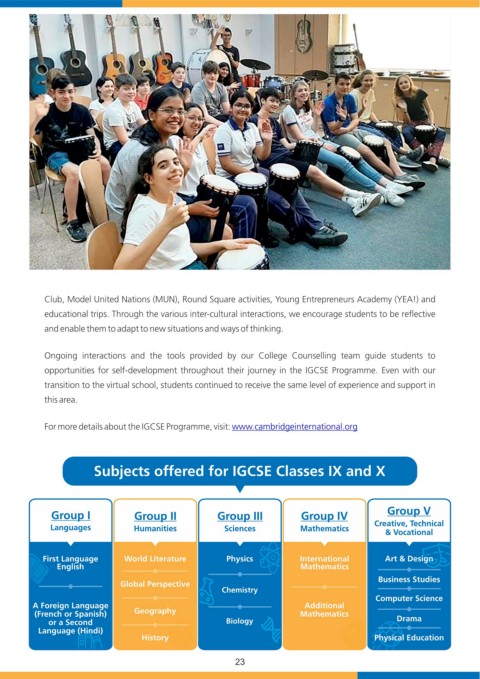 Club, Model United Nations (MUN), Round Square activities, Young Entrepreneurs Academy (YEA!) and educational trips. Through the various inter-cultural interactions, we encourage students to be reflective and enable them to adapt to new situations and ways of thinking.

Ongoing interactions and the tools provided by our College Counselling team guide students to opportunities for self-development throughout their journey in the IGCSE Programme. Even with our transition to the virtual school, students continued to receive the same level of experience and support in this area.

For more details about the IGCSE Programme, visit: www.cambridgeinternational.org

Subjects offered for IGCSE Classes IX and X

Group I
Languages
First Language English
A Foreign Language (French or Spanish) or a Second Language (Hindi)

Group II
Humanities
World Literature
Global Perspective
Geography
History

Group III
Sciences
Physics
Chemistry
Biology

Group IV
Mathematics
International Mathematics
Additional Mathematics

Group V
Creative, Technical & Vocational
Art & Design
Business Studies
Computer Science
Drama
Physical Education

23